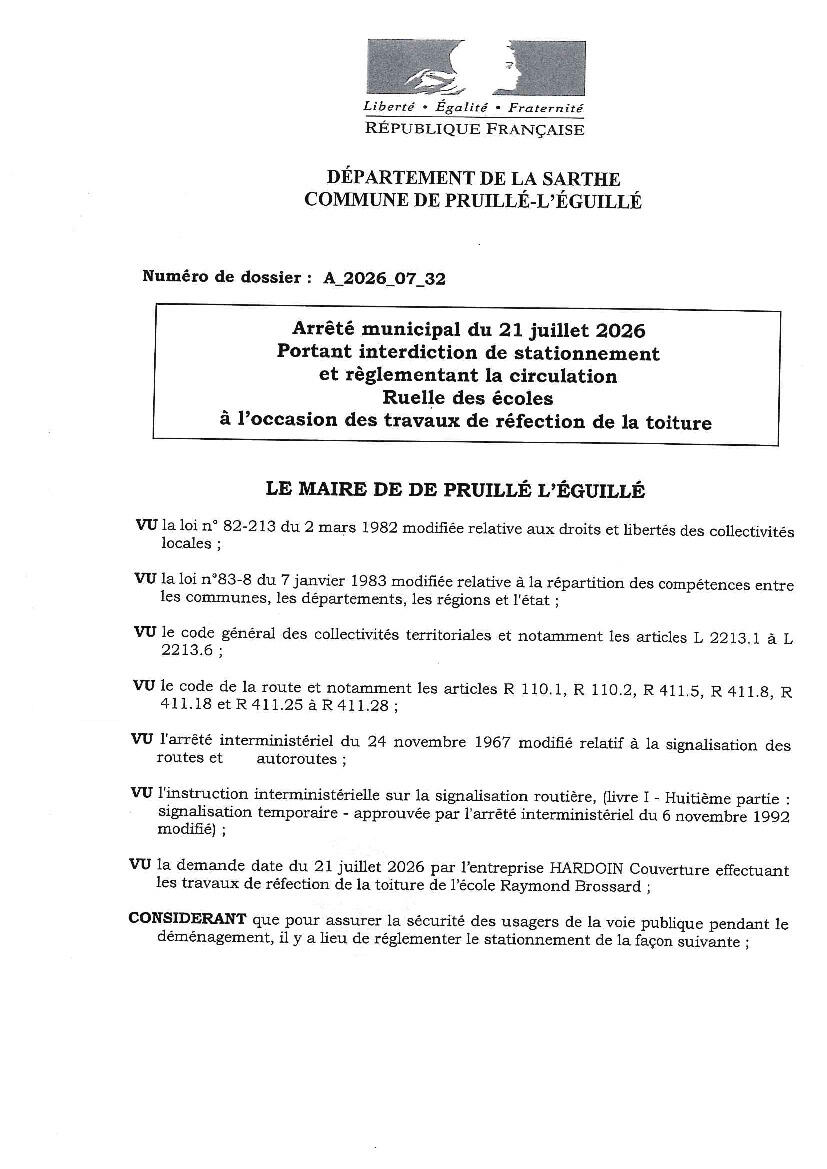 Liberté • Égalité • Fraternité
RÉPUBLIQUE FRANÇAISE

DÉPARTEMENT DE LA SARTHE
COMMUNE DE PRUILLÉ-L'ÉGUILLÉ

Numéro de dossier : A_2026_07_32

Arrêté municipal du 21 juillet 2026
Portant interdiction de stationnement
et règlementant la circulation
Ruelle des écoles
à l'occasion des travaux de réfection de la toiture

LE MAIRE DE DE PRUILLÉ L'ÉGUILLÉ

VU la loi n° 82-213 du 2 mars 1982 modifiée relative aux droits et libertés des collectivités locales ;

VU la loi n°83-8 du 7 janvier 1983 modifiée relative à la répartition des compétences entre les communes, les départements, les régions et l'état ;

VU le code général des collectivités territoriales et notamment les articles L 2213.1 à L 2213.6 ;

VU le code de la route et notamment les articles R 110.1, R 110.2, R 411.5, R 411.8, R 411.18 et R 411.25 à R 411.28 ;

VU l'arrêté interministériel du 24 novembre 1967 modifié relatif à la signalisation des routes et autoroutes ;

VU l'instruction interministérielle sur la signalisation routière, (livre I - Huitième partie : signalisation temporaire - approuvée par l'arrêté interministériel du 6 novembre 1992 modifié) ;

VU la demande date du 21 juillet 2026 par l'entreprise HARDOIN Couverture effectuant les travaux de réfection de la toiture de l'école Raymond Brossard ;

CONSIDERANT que pour assurer la sécurité des usagers de la voie publique pendant le déménagement, il y a lieu de réglementer le stationnement de la façon suivante ;